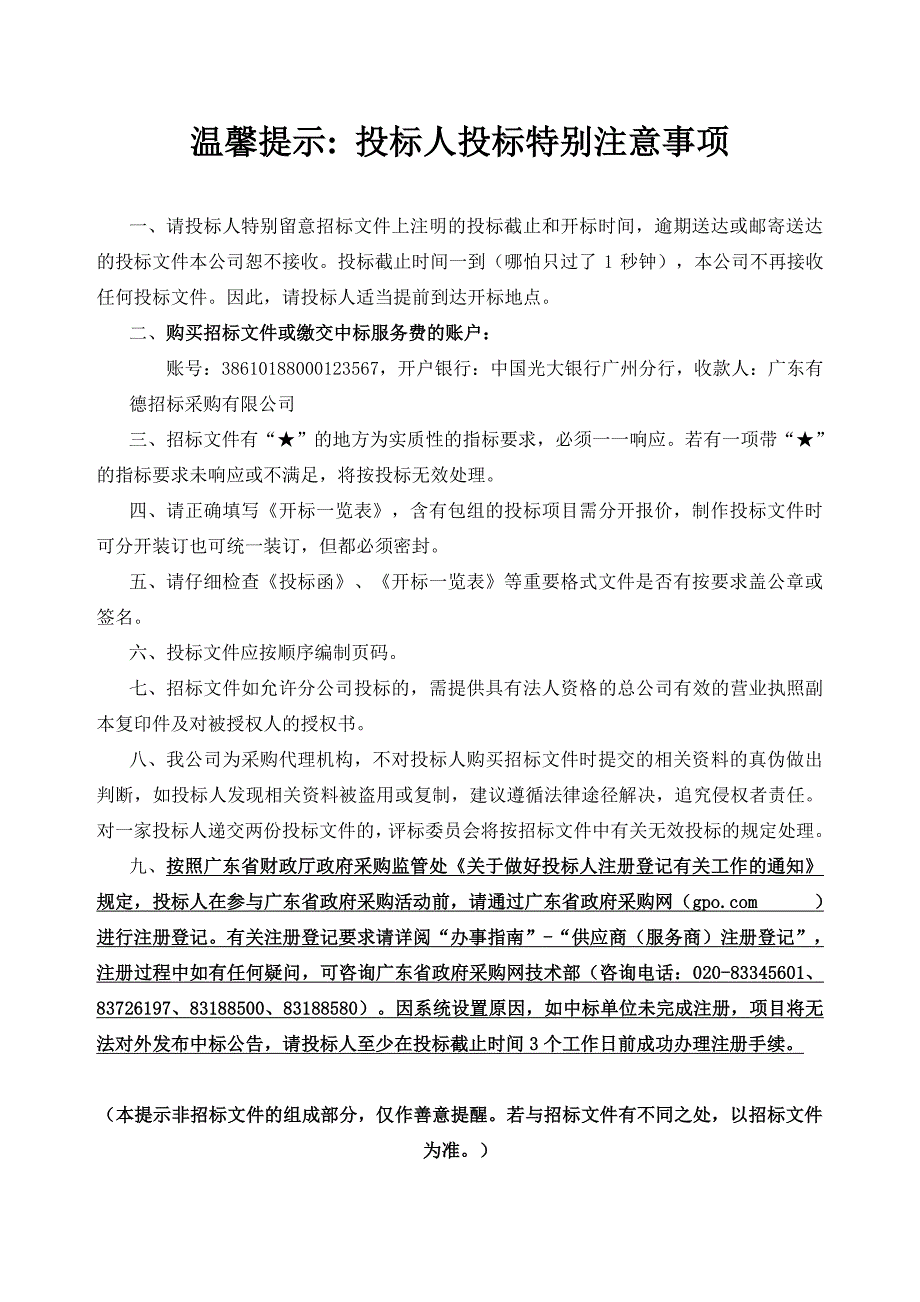 温馨提示：投标人投标特别注意事项

一、请投标人特别留意招标文件上注明的投标截止和开标时间，逾期送达或邮寄送达的投标文件本公司恕不接收。投标截止时间一到（哪怕只过了 1 秒钟），本公司不再接收任何投标文件。因此，请投标人适当提前到达开标地点。

二、购买招标文件或缴交中标服务费的账户：

账号：38610188000123567，开户银行：中国光大银行广州分行，收款人：广东有德招标采购有限公司

三、招标文件有“★”的地方为实质性的指标要求，必须一一响应。若有一项带“★”的指标要求未响应或不满足，将按投标无效处理。

四、请正确填写《开标一览表》，含有包组的投标项目需分开报价，制作投标文件时可分开装订也可统一装订，但都必须密封。

五、请仔细检查《投标函》、《开标一览表》等重要格式文件是否有按要求盖公章或签名。

六、投标文件应按顺序编制页码。

七、招标文件如允许分公司投标的，需提供具有法人资格的总公司有效的营业执照副本复印件及对被授权人的授权书。

八、我公司为采购代理机构，不对投标人购买招标文件时提交的相关资料的真伪做出判断，如投标人发现相关资料被盗用或复制，建议遵循法律途径解决，追究侵权者责任。对一家投标人递交两份投标文件的，评标委员会将按招标文件中有关无效投标的规定处理。

九、按照广东省财政厅政府采购监管处《关于做好投标人注册登记有关工作的通知》规定，投标人在参与广东省政府采购活动前，请通过广东省政府采购网（gpo.com ）进行注册登记。有关注册登记要求请详阅“办事指南”-“供应商（服务商）注册登记”，注册过程中如有任何疑问，可咨询广东省政府采购网技术部（咨询电话：020-83345601、83726197、83188500、83188580）。因系统设置原因，如中标单位未完成注册，项目将无法对外发布中标公告，请投标人至少在投标截止时间 3 个工作日前成功办理注册手续。

（本提示非招标文件的组成部分，仅作善意提醒。若与招标文件有不同之处，以招标文件为准。）